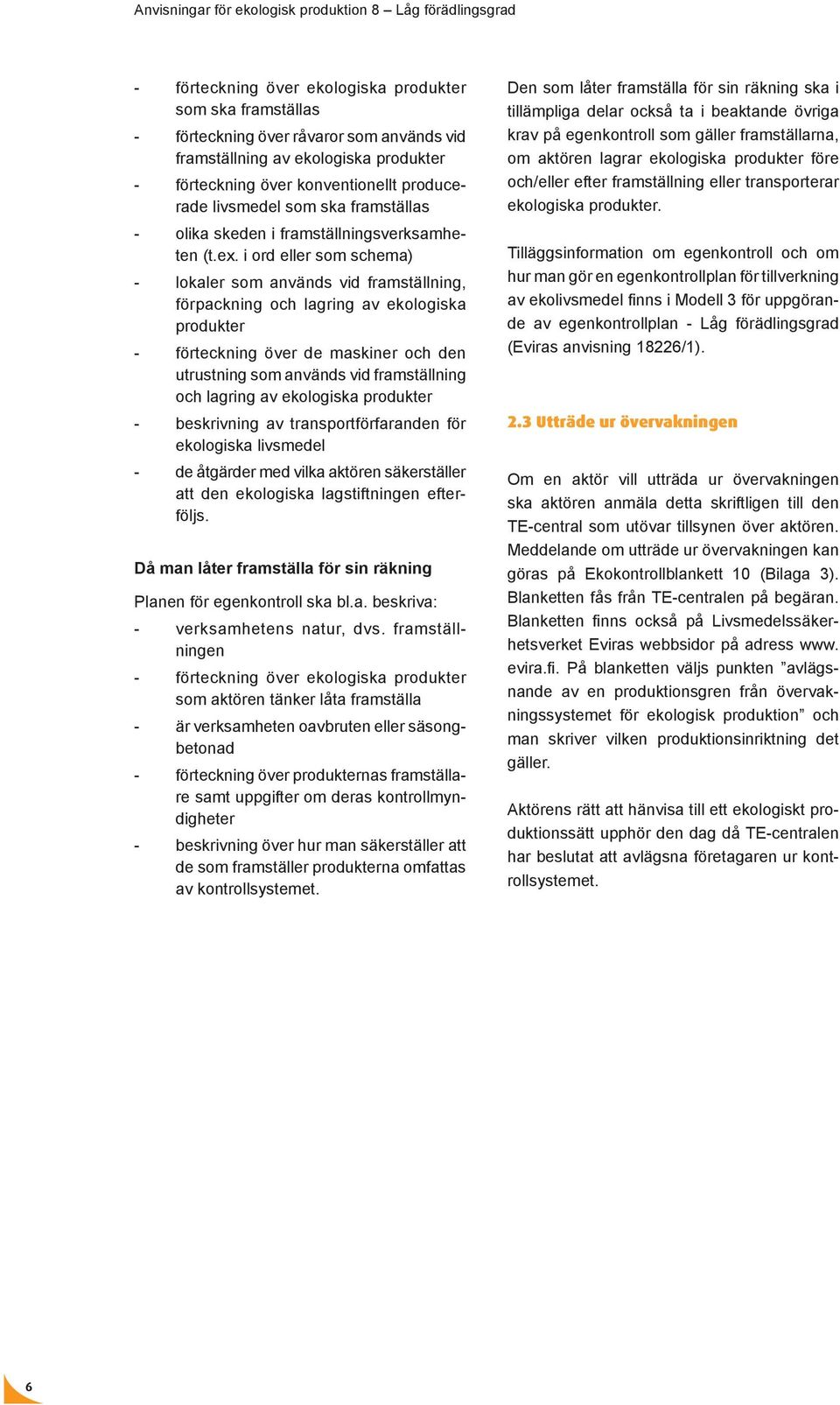 Anvisningar för ekologisk produktion 8 – Låg förädlingsgrad

- förteckning över ekologiska produkter som ska framställas
- förteckning över råvaror som används vid framställning av ekologiska produkter
- förteckning över konventionellt producerade livsmedel som ska framställas
- olika skeden i framställningsverksamheten (t.ex. i ord eller som schema)
- lokaler som används vid framställning, förpackning och lagring av ekologiska produkter
- förteckning över de maskiner och den utrustning som används vid framställning och lagring av ekologiska produkter
- beskrivning av transportförfaranden för ekologiska livsmedel
- de åtgärder med vilka aktören säkerställer att den ekologiska lagstiftningen efterföljs.

Då man låter framställa för sin räkning

Planen för egenkontroll ska bl.a. beskriva:
- verksamhetens natur, dvs. framställningen
- förteckning över ekologiska produkter som aktören tänker låta framställa
- är verksamheten oavbruten eller säsongbetonad
- förteckning över produkternas framställare samt uppgifter om deras kontrollmyndigheter
- beskrivning över hur man säkerställer att de som framställer produkterna omfattas av kontrollsystemet.

Den som låter framställa för sin räkning ska i tillämpliga delar också ta i beaktande övriga krav på egenkontroll som gäller framställarna, om aktören lagrar ekologiska produkter före och/eller efter framställning eller transporterar ekologiska produkter.

Tilläggsinformation om egenkontroll och om hur man gör en egenkontrollplan för tillverkning av ekolivsmedel finns i Modell 3 för uppgörande av egenkontrollplan - Låg förädlingsgrad (Eviras anvisning 18226/1).

2.3 Utträde ur övervakningen

Om en aktör vill utträda ur övervakningen ska aktören anmäla detta skriftligen till den TE-central som utövar tillsynen över aktören. Meddelande om utträde ur övervakningen kan göras på Ekokontrollblankett 10 (Bilaga 3). Blanketten fås från TE-centralen på begäran. Blanketten finns också på Livsmedelssäkerhetsverket Eviras webbsidor på adress www.evira.fi. På blanketten väljs punkten ”avlägsnande av en produktionsgren från övervakningssystemet för ekologisk produktion” och man skriver vilken produktionsinriktning det gäller.

Aktörens rätt att hänvisa till ett ekologiskt produktionssätt upphör den dag då TE-centralen har beslutat att avlägsna företagaren ur kontrollsystemet.

6